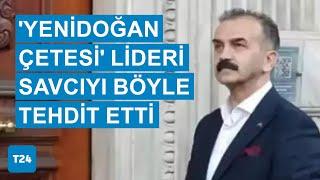 'YENİDOĞAN ÇETESİ' LİDERİ SAVCIYI BÖYLE TEHDİT ETTİ

T24